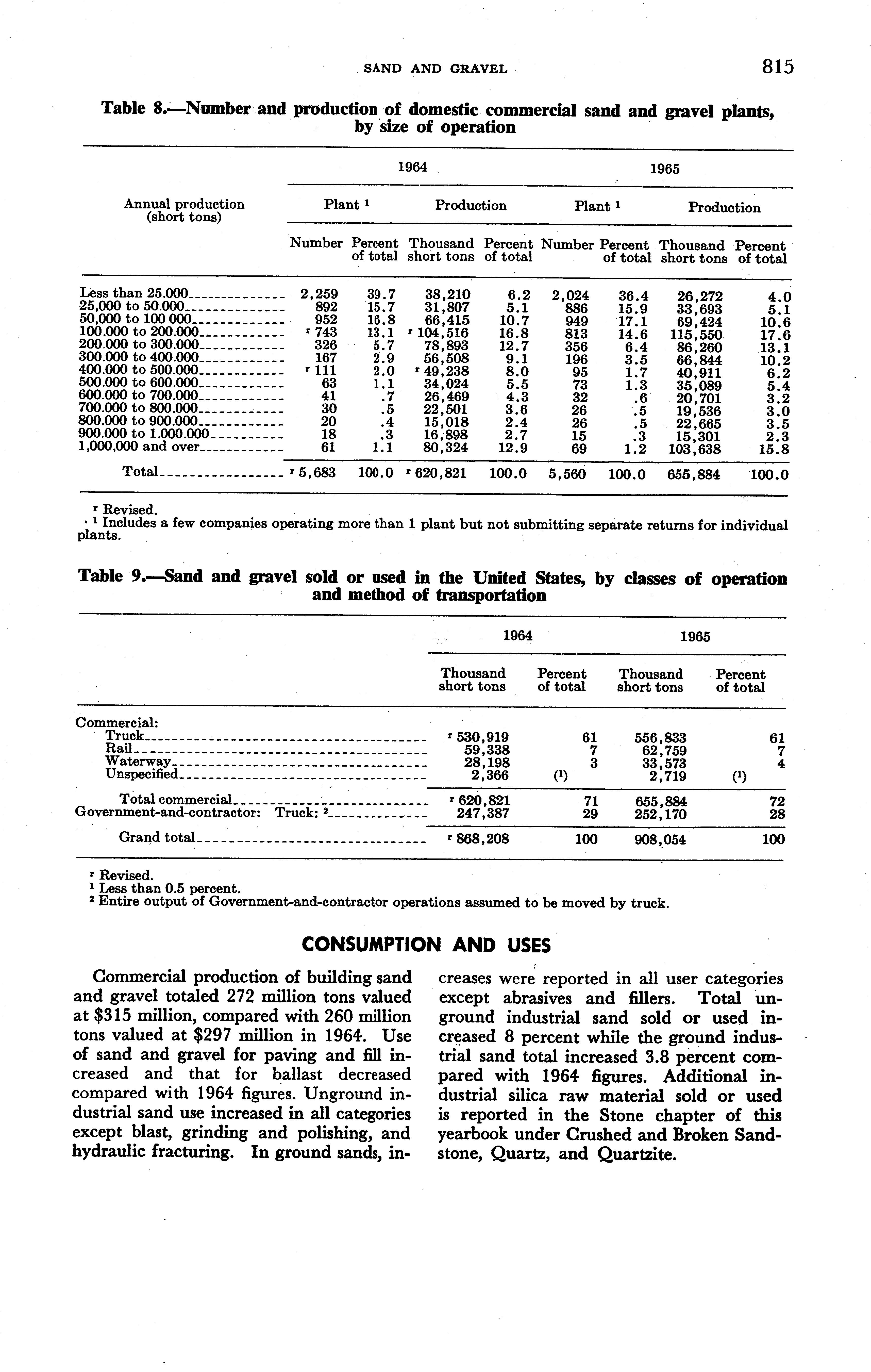 SAND AND GRAVEL 815

Table 8.—Number and production of domestic commercial sand and gravel plants, by size of operation

| Annual production (short tons) | 1964 Plant ¹ Number | 1964 Plant ¹ Percent of total | 1964 Production Thousand short tons | 1964 Production Percent of total | 1965 Plant ¹ Number | 1965 Plant ¹ Percent of total | 1965 Production Thousand short tons | 1965 Production Percent of total |
|---|---|---|---|---|---|---|---|---|
| Less than 25.000 | 2,259 | 39.7 | 38,210 | 6.2 | 2,024 | 36.4 | 26,272 | 4.0 |
| 25,000 to 50.000 | 892 | 15.7 | 31,807 | 5.1 | 886 | 15.9 | 33,693 | 5.1 |
| 50,000 to 100 000 | 952 | 16.8 | 66,415 | 10.7 | 949 | 17.1 | 69,424 | 10.6 |
| 100.000 to 200.000 | ʳ 743 | 13.1 | ʳ 104,516 | 16.8 | 813 | 14.6 | 115,550 | 17.6 |
| 200.000 to 300.000 | 326 | 5.7 | 78,893 | 12.7 | 356 | 6.4 | 86,260 | 13.1 |
| 300.000 to 400.000 | 167 | 2.9 | 56,508 | 9.1 | 196 | 3.5 | 66,844 | 10.2 |
| 400.000 to 500.000 | ʳ 111 | 2.0 | ʳ 49,238 | 8.0 | 95 | 1.7 | 40,911 | 6.2 |
| 500.000 to 600.000 | 63 | 1.1 | 34,024 | 5.5 | 73 | 1.3 | 35,089 | 5.4 |
| 600.000 to 700.000 | 41 | .7 | 26,469 | 4.3 | 32 | .6 | 20,701 | 3.2 |
| 700.000 to 800.000 | 30 | .5 | 22,501 | 3.6 | 26 | .5 | 19,536 | 3.0 |
| 800.000 to 900.000 | 20 | .4 | 15,018 | 2.4 | 26 | .5 | 22,665 | 3.5 |
| 900.000 to 1.000.000 | 18 | .3 | 16,898 | 2.7 | 15 | .3 | 15,301 | 2.3 |
| 1,000,000 and over | 61 | 1.1 | 80,324 | 12.9 | 69 | 1.2 | 103,638 | 15.8 |
| Total | ʳ 5,683 | 100.0 | ʳ 620,821 | 100.0 | 5,560 | 100.0 | 655,884 | 100.0 |

ʳ Revised.
¹ Includes a few companies operating more than 1 plant but not submitting separate returns for individual plants.

Table 9.—Sand and gravel sold or used in the United States, by classes of operation and method of transportation

| | 1964 Thousand short tons | 1964 Percent of total | 1965 Thousand short tons | 1965 Percent of total |
|---|---|---|---|---|
| Commercial: | | | | |
| Truck | ʳ 530,919 | 61 | 556,833 | 61 |
| Rail | 59,338 | 7 | 62,759 | 7 |
| Waterway | 28,198 | 3 | 33,573 | 4 |
| Unspecified | 2,366 | (¹) | 2,719 | (¹) |
| Total commercial | ʳ 620,821 | 71 | 655,884 | 72 |
| Government-and-contractor: Truck: ² | 247,387 | 29 | 252,170 | 28 |
| Grand total | ʳ 868,208 | 100 | 908,054 | 100 |

ʳ Revised.
¹ Less than 0.5 percent.
² Entire output of Government-and-contractor operations assumed to be moved by truck.

CONSUMPTION AND USES

Commercial production of building sand and gravel totaled 272 million tons valued at $315 million, compared with 260 million tons valued at $297 million in 1964. Use of sand and gravel for paving and fill increased and that for ballast decreased compared with 1964 figures. Unground industrial sand use increased in all categories except blast, grinding and polishing, and hydraulic fracturing. In ground sands, increases were reported in all user categories except abrasives and fillers. Total unground industrial sand sold or used increased 8 percent while the ground industrial sand total increased 3.8 percent compared with 1964 figures. Additional industrial silica raw material sold or used is reported in the Stone chapter of this yearbook under Crushed and Broken Sandstone, Quartz, and Quartzite.